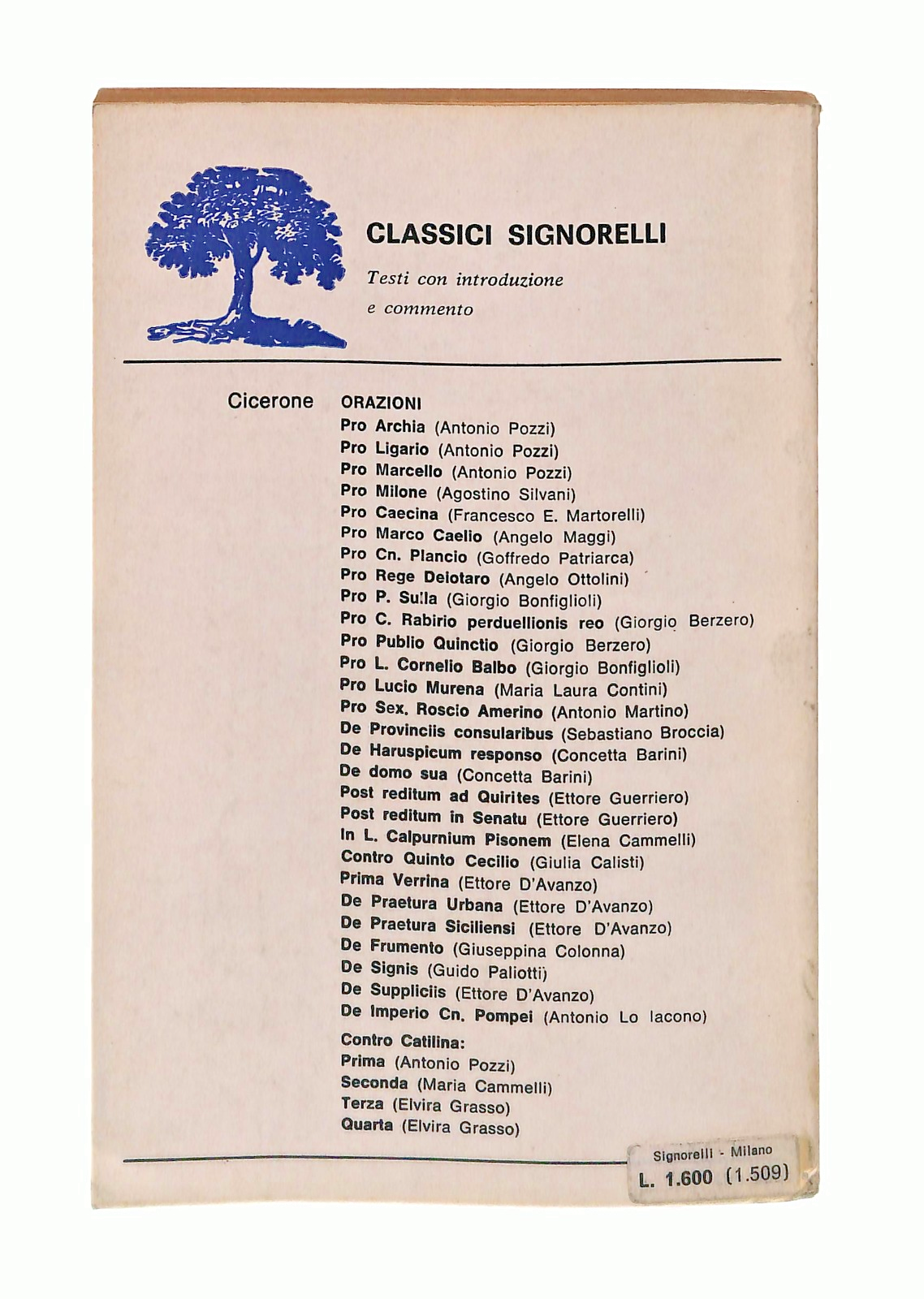 CLASSICI SIGNORELLI

Testi con introduzione
e commento

Cicerone

ORAZIONI
Pro Archia (Antonio Pozzi)
Pro Ligario (Antonio Pozzi)
Pro Marcello (Antonio Pozzi)
Pro Milone (Agostino Silvani)
Pro Caecina (Francesco E. Martorelli)
Pro Marco Caelio (Angelo Maggi)
Pro Cn. Plancio (Goffredo Patriarca)
Pro Rege Deiotaro (Angelo Ottolini)
Pro P. Sulla (Giorgio Bonfiglioli)
Pro C. Rabirio perduellionis reo (Giorgio Berzero)
Pro Publio Quinctio (Giorgio Berzero)
Pro L. Cornelio Balbo (Giorgio Bonfiglioli)
Pro Lucio Murena (Maria Laura Contini)
Pro Sex. Roscio Amerino (Antonio Martino)
De Provinciis consularibus (Sebastiano Broccia)
De Haruspicum responso (Concetta Barini)
De domo sua (Concetta Barini)
Post reditum ad Quirites (Ettore Guerriero)
Post reditum in Senatu (Ettore Guerriero)
In L. Calpurnium Pisonem (Elena Cammelli)
Contro Quinto Cecilio (Giulia Calisti)
Prima Verrina (Ettore D'Avanzo)
De Praetura Urbana (Ettore D'Avanzo)
De Praetura Siciliensi (Ettore D'Avanzo)
De Frumento (Giuseppina Colonna)
De Signis (Guido Paliotti)
De Suppliciis (Ettore D'Avanzo)
De Imperio Cn. Pompei (Antonio Lo Iacono)

Contro Catilina:
Prima (Antonio Pozzi)
Seconda (Maria Cammelli)
Terza (Elvira Grasso)
Quarta (Elvira Grasso)

Signorelli - Milano
L. 1.600 (1.509)